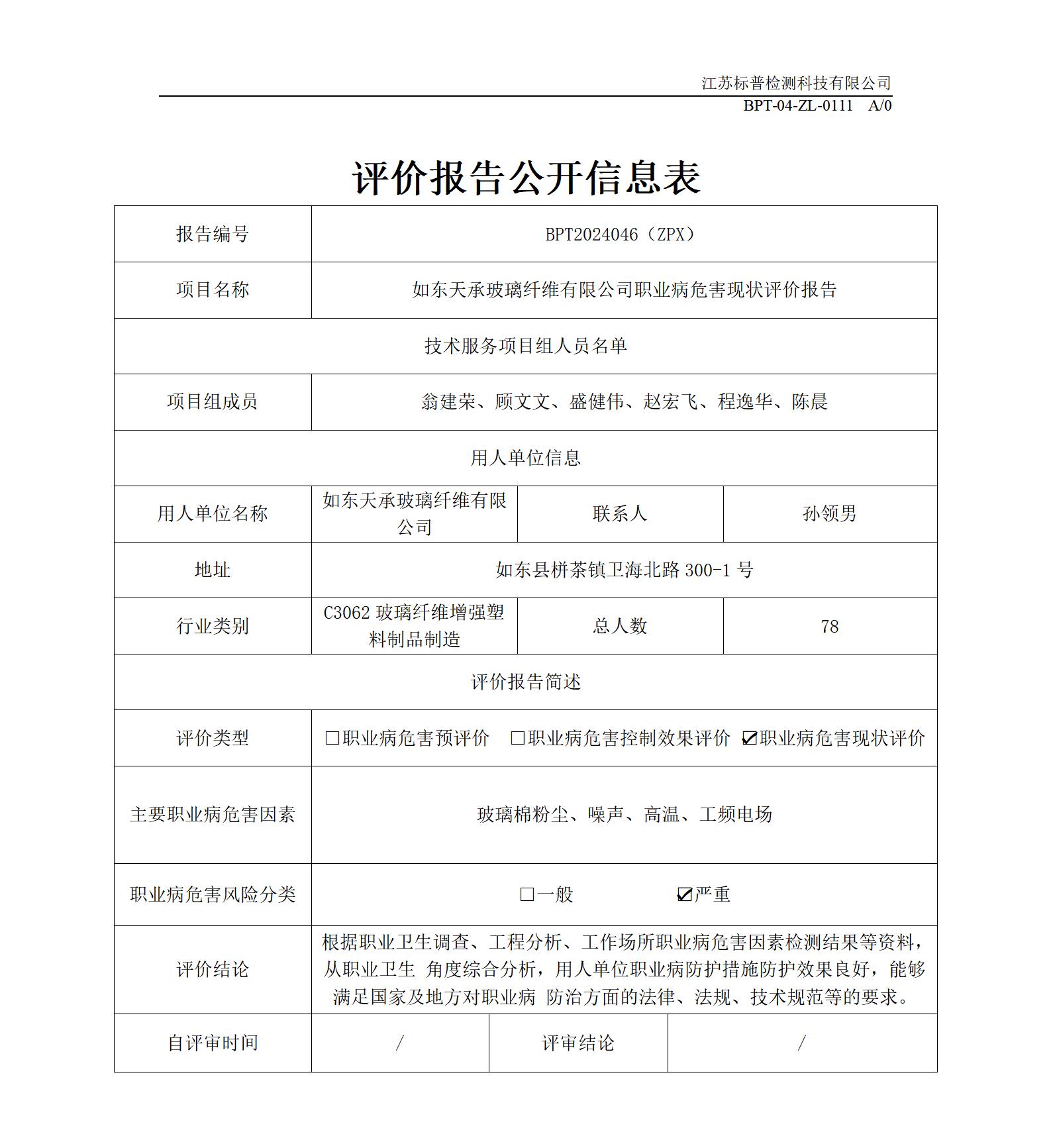 江苏标普检测科技有限公司
BPT-04-ZL-0111 A/0

评价报告公开信息表

| 报告编号 | BPT2024046（ZPX） | | |
|---|---|---|---|
| 项目名称 | 如东天承玻璃纤维有限公司职业病危害现状评价报告 | | |
| 技术服务项目组人员名单 | | | |
| 项目组成员 | 翁建荣、顾文文、盛健伟、赵宏飞、程逸华、陈晨 | | |
| 用人单位信息 | | | |
| 用人单位名称 | 如东天承玻璃纤维有限公司 | 联系人 | 孙领男 |
| 地址 | 如东县栟茶镇卫海北路 300-1 号 | | |
| 行业类别 | C3062 玻璃纤维增强塑料制品制造 | 总人数 | 78 |
| 评价报告简述 | | | |
| 评价类型 | □职业病危害预评价 □职业病危害控制效果评价 ☑职业病危害现状评价 | | |
| 主要职业病危害因素 | 玻璃棉粉尘、噪声、高温、工频电场 | | |
| 职业病危害风险分类 | □一般 ☑严重 | | |
| 评价结论 | 根据职业卫生调查、工程分析、工作场所职业病危害因素检测结果等资料，从职业卫生 角度综合分析，用人单位职业病防护措施防护效果良好，能够满足国家及地方对职业病 防治方面的法律、法规、技术规范等的要求。 | | |
| 自评审时间 | / | 评审结论 | / |